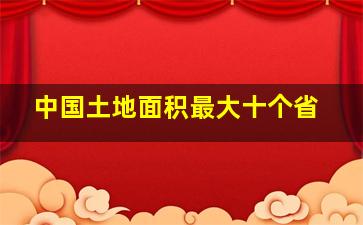 中国土地面积最大十个省